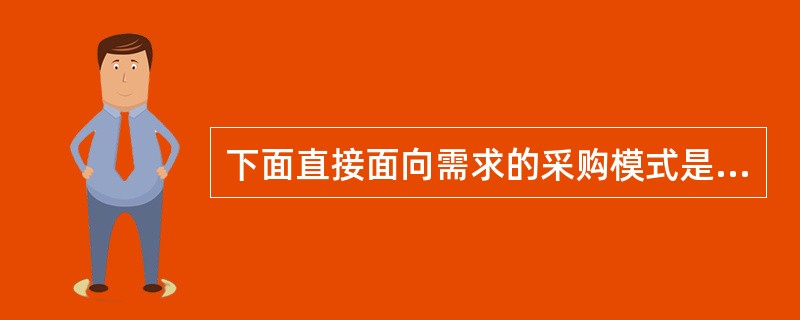 下面直接面向需求的采购模式是...